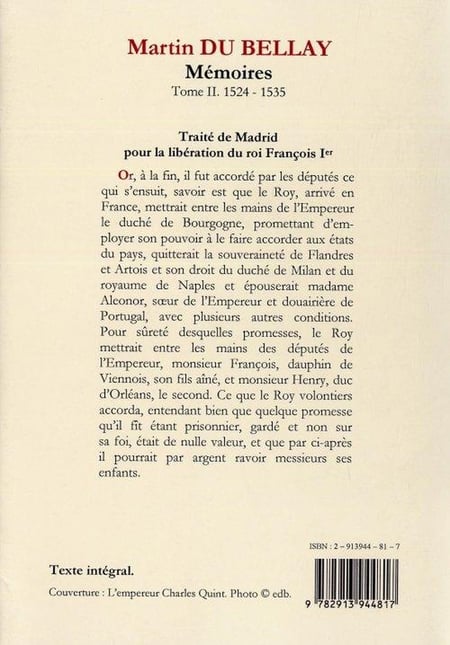 Martin DU BELLAY
Mémoires
Tome II. 1524 - 1535

Traité de Madrid
pour la libération du roi François Ier

Or, à la fin, il fut accordé par les députés ce qui s'ensuit, savoir est que le Roy, arrivé en France, mettrait entre les mains de l'Empereur le duché de Bourgogne, promettant d'employer son pouvoir à le faire accorder aux états du pays, quitterait la souveraineté de Flandres et Artois et son droit du duché de Milan et du royaume de Naples et épouserait madame Aleonor, sœur de l'Empereur et douairière de Portugal, avec plusieurs autres conditions. Pour sûreté desquelles promesses, le Roy mettrait entre les mains des députés de l'Empereur, monsieur François, dauphin de Viennois, son fils aîné, et monsieur Henry, duc d'Orléans, le second. Ce que le Roy volontiers accorda, entendant bien que quelque promesse qu'il fit étant prisonnier, gardé et non sur sa foi, était de nulle valeur, et que par ci-après il pourrait par argent ravoir messieurs ses enfants.

ISBN : 2 – 913944 – 81 – 7

Texte intégral.

Couverture : L'empereur Charles Quint. Photo © edb.

9 782913 944817